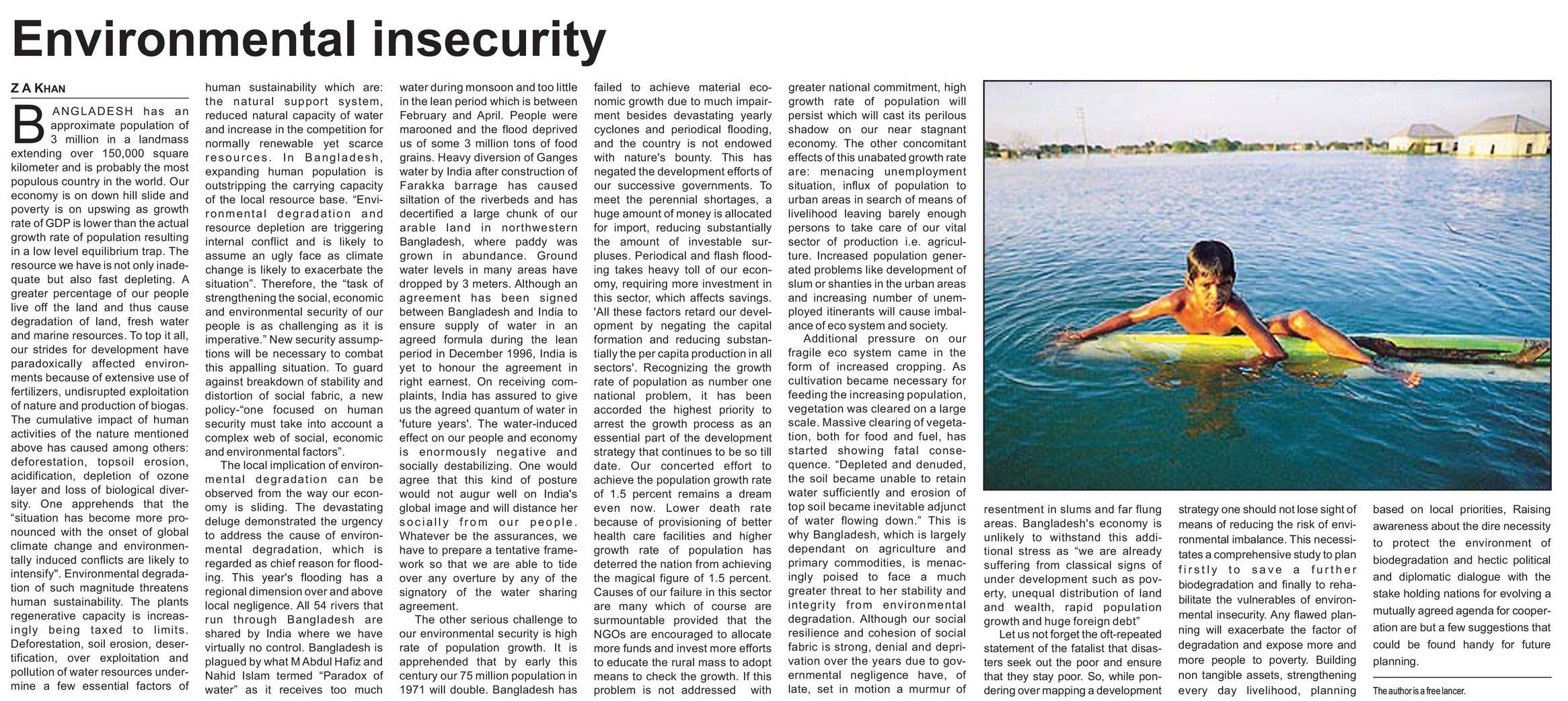 Environmental insecurity

Z A KHAN

BANGLADESH has an approximate population of 3 million in a landmass extending over 150,000 square kilometer and is probably the most populous country in the world. Our economy is on down hill slide and poverty is on upswing as growth rate of GDP is lower than the actual growth rate of population resulting in a low level equilibrium trap. The resource we have is not only inadequate but also fast depleting. A greater percentage of our people live off the land and thus cause degradation of land, fresh water and marine resources. To top it all, our strides for development have paradoxically affected environments because of extensive use of fertilizers, undisrupted exploitation of nature and production of biogas. The cumulative impact of human activities of the nature mentioned above has caused among others: deforestation, topsoil erosion, acidification, depletion of ozone layer and loss of biological diversity. One apprehends that the "situation has become more pronounced with the onset of global climate change and environmentally induced conflicts are likely to intensify". Environmental degradation of such magnitude threatens human sustainability. The plants regenerative capacity is increasingly being taxed to limits. Deforestation, soil erosion, desertification, over exploitation and pollution of water resources undermine a few essential factors of human sustainability which are: the natural support system, reduced natural capacity of water and increase in the competition for normally renewable yet scarce resources. In Bangladesh, expanding human population is outstripping the carrying capacity of the local resource base. "Environmental degradation and resource depletion are triggering internal conflict and is likely to assume an ugly face as climate change is likely to exacerbate the situation". Therefore, the "task of strengthening the social, economic and environmental security of our people is as challenging as it is imperative." New security assumptions will be necessary to combat this appalling situation. To guard against breakdown of stability and distortion of social fabric, a new policy-"one focused on human security must take into account a complex web of social, economic and environmental factors".

The local implication of environmental degradation can be observed from the way our economy is sliding. The devastating deluge demonstrated the urgency to address the cause of environmental degradation, which is regarded as chief reason for flooding. This year's flooding has a regional dimension over and above local negligence. All 54 rivers that run through Bangladesh are shared by India where we have virtually no control. Bangladesh is plagued by what M Abdul Hafiz and Nahid Islam termed "Paradox of water" as it receives too much water during monsoon and too little in the lean period which is between February and April. People were marooned and the flood deprived us of some 3 million tons of food grains. Heavy diversion of Ganges water by India after construction of Farakka barrage has caused siltation of the riverbeds and has decertified a large chunk of our arable land in northwestern Bangladesh, where paddy was grown in abundance. Ground water levels in many areas have dropped by 3 meters. Although an agreement has been signed between Bangladesh and India to ensure supply of water in an agreed formula during the lean period in December 1996, India is yet to honour the agreement in right earnest. On receiving complaints, India has assured to give us the agreed quantum of water in 'future years'. The water-induced effect on our people and economy is enormously negative and socially destabilizing. One would agree that this kind of posture would not augur well on India's global image and will distance her socially from our people. Whatever be the assurances, we have to prepare a tentative framework so that we are able to tide over any overture by any of the signatory of the water sharing agreement.

The other serious challenge to our environmental security is high rate of population growth. It is apprehended that by early this century our 75 million population in 1971 will double. Bangladesh has failed to achieve material economic growth due to much impairment besides devastating yearly cyclones and periodical flooding, and the country is not endowed with nature's bounty. This has negated the development efforts of our successive governments. To meet the perennial shortages, a huge amount of money is allocated for import, reducing substantially the amount of investable surpluses. Periodical and flash flooding takes heavy toll of our economy, requiring more investment in this sector, which affects savings. 'All these factors retard our development by negating the capital formation and reducing substantially the per capita production in all sectors'. Recognizing the growth rate of population as number one national problem, it has been accorded the highest priority to arrest the growth process as an essential part of the development strategy that continues to be so till date. Our concerted effort to achieve the population growth rate of 1.5 percent remains a dream even now. Lower death rate because of provisioning of better health care facilities and higher growth rate of population has deterred the nation from achieving the magical figure of 1.5 percent. Causes of our failure in this sector are many which of course are surmountable provided that the NGOs are encouraged to allocate more funds and invest more efforts to educate the rural mass to adopt means to check the growth. If this problem is not addressed with greater national commitment, high growth rate of population will persist which will cast its perilous shadow on our near stagnant economy. The other concomitant effects of this unabated growth rate are: menacing unemployment situation, influx of population to urban areas in search of means of livelihood leaving barely enough persons to take care of our vital sector of production i.e. agriculture. Increased population generated problems like development of slum or shanties in the urban areas and increasing number of unemployed itinerants will cause imbalance of eco system and society.

Additional pressure on our fragile eco system came in the form of increased cropping. As cultivation became necessary for feeding the increasing population, vegetation was cleared on a large scale. Massive clearing of vegetation, both for food and fuel, has started showing fatal consequence. "Depleted and denuded, the soil became unable to retain water sufficiently and erosion of top soil became inevitable adjunct of water flowing down." This is why Bangladesh, which is largely dependant on agriculture and primary commodities, is menacingly poised to face a much greater threat to her stability and integrity from environmental degradation. Although our social resilience and cohesion of social fabric is strong, denial and deprivation over the years due to governmental negligence have, of late, set in motion a murmur of resentment in slums and far flung areas. Bangladesh's economy is unlikely to withstand this additional stress as "we are already suffering from classical signs of under development such as poverty, unequal distribution of land and wealth, rapid population growth and huge foreign debt"

Let us not forget the oft-repeated statement of the fatalist that disasters seek out the poor and ensure that they stay poor. So, while pondering over mapping a development strategy one should not lose sight of means of reducing the risk of environmental imbalance. This necessitates a comprehensive study to plan firstly to save a further biodegradation and finally to rehabilitate the vulnerables of environmental insecurity. Any flawed planning will exacerbate the factor of degradation and expose more and more people to poverty. Building non tangible assets, strengthening every day livelihood, planning based on local priorities, Raising awareness about the dire necessity to protect the environment of biodegradation and hectic political and diplomatic dialogue with the stake holding nations for evolving a mutually agreed agenda for cooperation are but a few suggestions that could be found handy for future planning.

The author is a free lancer.